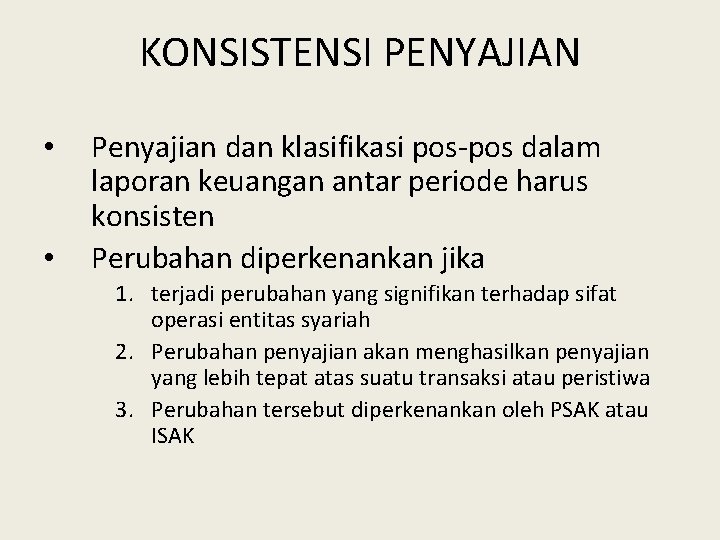 KONSISTENSI PENYAJIAN

• Penyajian dan klasifikasi pos-pos dalam laporan keuangan antar periode harus konsisten
• Perubahan diperkenankan jika
1. terjadi perubahan yang signifikan terhadap sifat operasi entitas syariah
2. Perubahan penyajian akan menghasilkan penyajian yang lebih tepat atas suatu transaksi atau peristiwa
3. Perubahan tersebut diperkenankan oleh PSAK atau ISAK